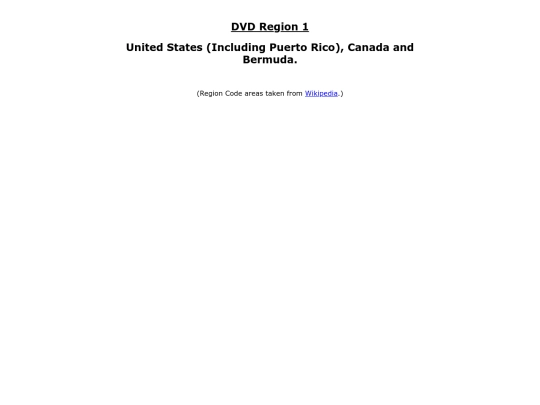 DVD Region 1

United States (Including Puerto Rico), Canada and Bermuda.

(Region Code areas taken from Wikipedia.)